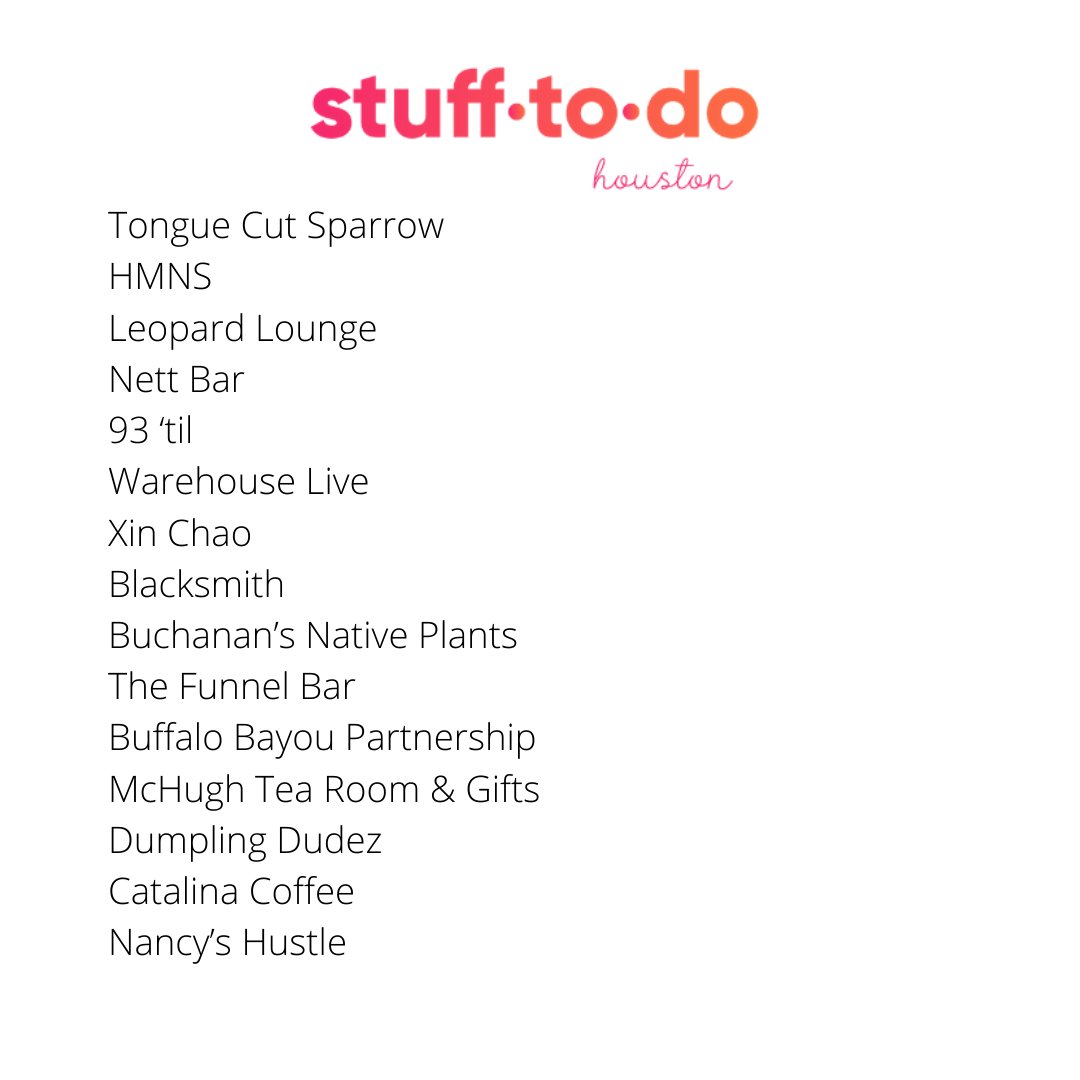 stuff·to·do
houston

Tongue Cut Sparrow
HMNS
Leopard Lounge
Nett Bar
93 ‘til
Warehouse Live
Xin Chao
Blacksmith
Buchanan’s Native Plants
The Funnel Bar
Buffalo Bayou Partnership
McHugh Tea Room & Gifts
Dumpling Dudez
Catalina Coffee
Nancy’s Hustle